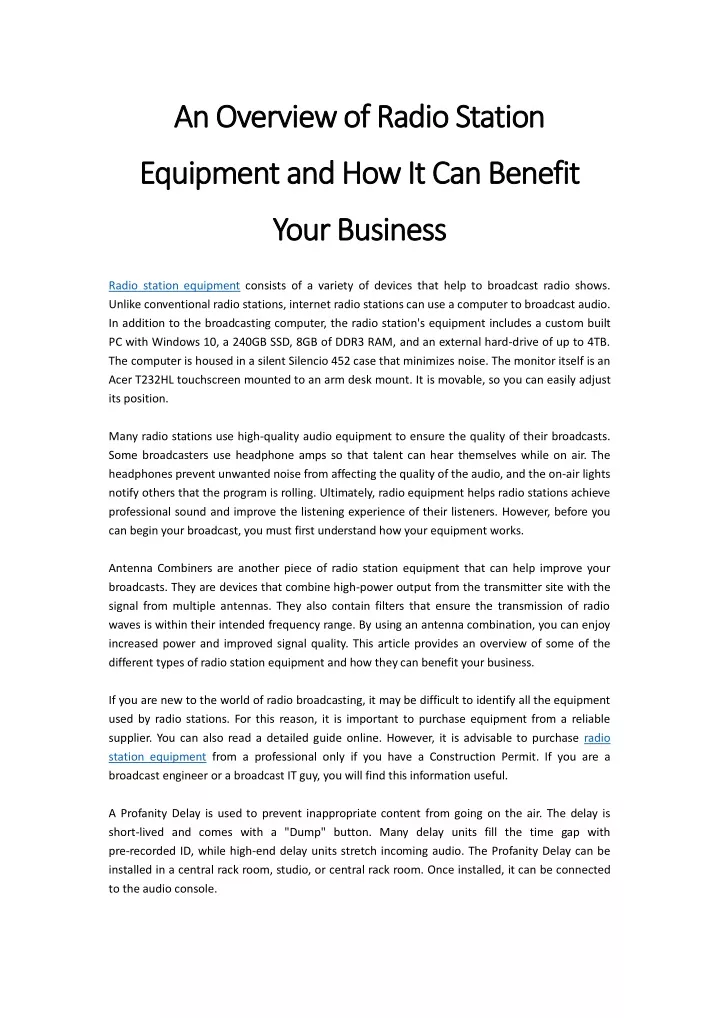 An Overview of Radio Station Equipment and How It Can Benefit Your Business

Radio station equipment consists of a variety of devices that help to broadcast radio shows. Unlike conventional radio stations, internet radio stations can use a computer to broadcast audio. In addition to the broadcasting computer, the radio station's equipment includes a custom built PC with Windows 10, a 240GB SSD, 8GB of DDR3 RAM, and an external hard-drive of up to 4TB. The computer is housed in a silent Silencio 452 case that minimizes noise. The monitor itself is an Acer T232HL touchscreen mounted to an arm desk mount. It is movable, so you can easily adjust its position.

Many radio stations use high-quality audio equipment to ensure the quality of their broadcasts. Some broadcasters use headphone amps so that talent can hear themselves while on air. The headphones prevent unwanted noise from affecting the quality of the audio, and the on-air lights notify others that the program is rolling. Ultimately, radio equipment helps radio stations achieve professional sound and improve the listening experience of their listeners. However, before you can begin your broadcast, you must first understand how your equipment works.

Antenna Combiners are another piece of radio station equipment that can help improve your broadcasts. They are devices that combine high-power output from the transmitter site with the signal from multiple antennas. They also contain filters that ensure the transmission of radio waves is within their intended frequency range. By using an antenna combination, you can enjoy increased power and improved signal quality. This article provides an overview of some of the different types of radio station equipment and how they can benefit your business.

If you are new to the world of radio broadcasting, it may be difficult to identify all the equipment used by radio stations. For this reason, it is important to purchase equipment from a reliable supplier. You can also read a detailed guide online. However, it is advisable to purchase radio station equipment from a professional only if you have a Construction Permit. If you are a broadcast engineer or a broadcast IT guy, you will find this information useful.

A Profanity Delay is used to prevent inappropriate content from going on the air. The delay is short-lived and comes with a "Dump" button. Many delay units fill the time gap with pre-recorded ID, while high-end delay units stretch incoming audio. The Profanity Delay can be installed in a central rack room, studio, or central rack room. Once installed, it can be connected to the audio console.